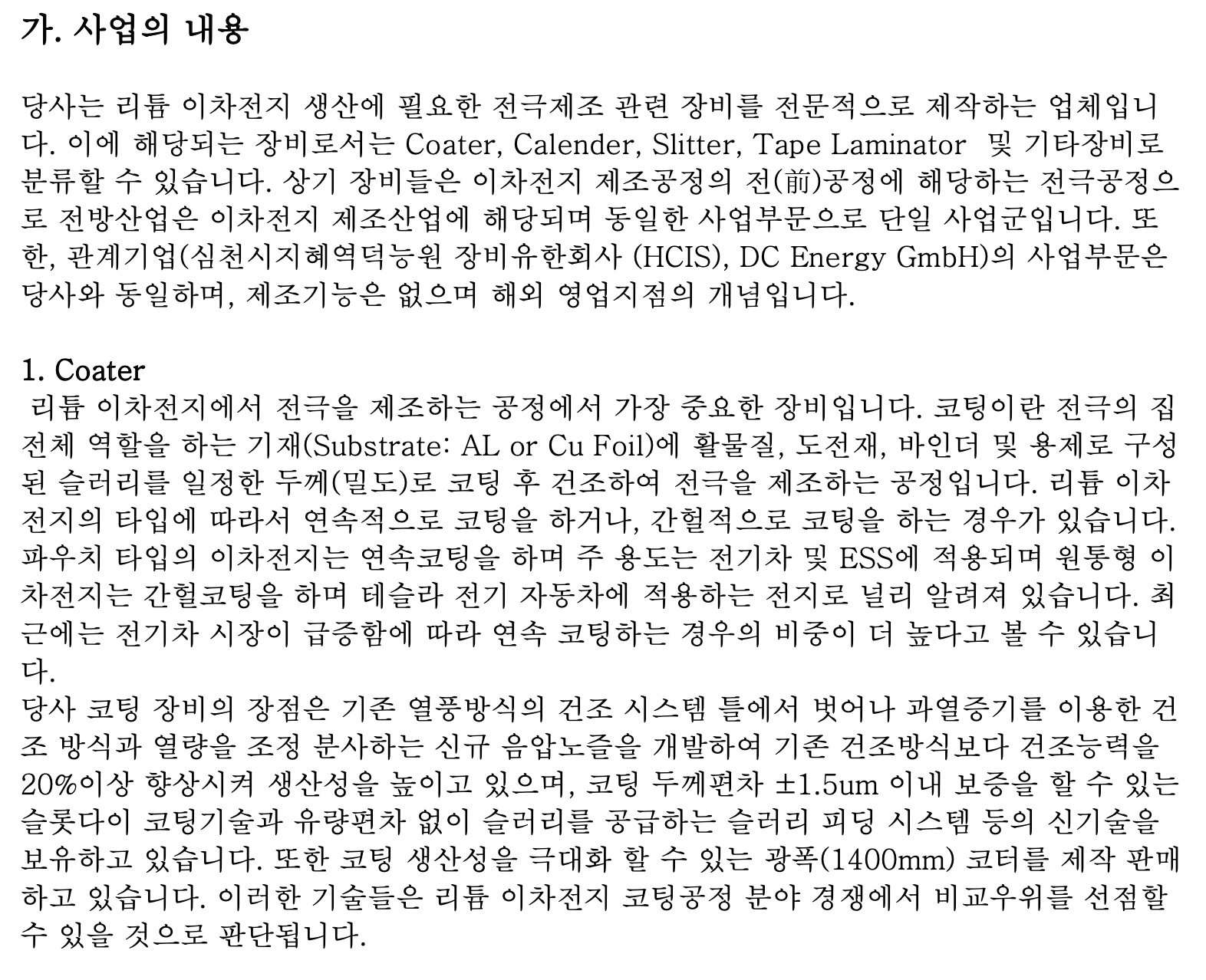 가. 사업의 내용

당사는 리튬 이차전지 생산에 필요한 전극제조 관련 장비를 전문적으로 제작하는 업체입니다. 이에 해당되는 장비로서는 Coater, Calender, Slitter, Tape Laminator 및 기타장비로 분류할 수 있습니다. 상기 장비들은 이차전지 제조공정의 전(前)공정에 해당하는 전극공정으로 전방산업은 이차전지 제조산업에 해당되며 동일한 사업부문으로 단일 사업군입니다. 또한, 관계기업(심천시지혜역덕능원 장비유한회사 (HCIS), DC Energy GmbH)의 사업부문은 당사와 동일하며, 제조기능은 없으며 해외 영업지점의 개념입니다.

1. Coater
리튬 이차전지에서 전극을 제조하는 공정에서 가장 중요한 장비입니다. 코팅이란 전극의 집전체 역할을 하는 기재(Substrate: AL or Cu Foil)에 활물질, 도전재, 바인더 및 용제로 구성된 슬러리를 일정한 두께(밀도)로 코팅 후 건조하여 전극을 제조하는 공정입니다. 리튬 이차전지의 타입에 따라서 연속적으로 코팅을 하거나, 간헐적으로 코팅을 하는 경우가 있습니다. 파우치 타입의 이차전지는 연속코팅을 하며 주 용도는 전기차 및 ESS에 적용되며 원통형 이차전지는 간헐코팅을 하며 테슬라 전기 자동차에 적용하는 전지로 널리 알려져 있습니다. 최근에는 전기차 시장이 급증함에 따라 연속 코팅하는 경우의 비중이 더 높다고 볼 수 있습니다.
당사 코팅 장비의 장점은 기존 열풍방식의 건조 시스템 틀에서 벗어나 과열증기를 이용한 건조 방식과 열량을 조정 분사하는 신규 음압노즐을 개발하여 기존 건조방식보다 건조능력을 20%이상 향상시켜 생산성을 높이고 있으며, 코팅 두께편차 ±1.5um 이내 보증을 할 수 있는 슬롯다이 코팅기술과 유량편차 없이 슬러리를 공급하는 슬러리 피딩 시스템 등의 신기술을 보유하고 있습니다. 또한 코팅 생산성을 극대화 할 수 있는 광폭(1400mm) 코터를 제작 판매하고 있습니다. 이러한 기술들은 리튬 이차전지 코팅공정 분야 경쟁에서 비교우위를 선점할 수 있을 것으로 판단됩니다.